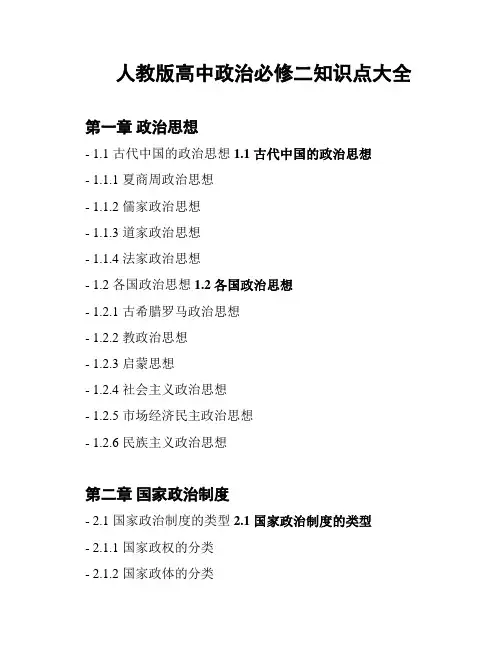 人教版高中政治必修二知识点大全

第一章 政治思想

- 1.1 古代中国的政治思想 1.1 古代中国的政治思想

- 1.1.1 夏商周政治思想

- 1.1.2 儒家政治思想

- 1.1.3 道家政治思想

- 1.1.4 法家政治思想

- 1.2 各国政治思想 1.2 各国政治思想

- 1.2.1 古希腊罗马政治思想

- 1.2.2 教政治思想

- 1.2.3 启蒙思想

- 1.2.4 社会主义政治思想

- 1.2.5 市场经济民主政治思想

- 1.2.6 民族主义政治思想

第二章 国家政治制度

- 2.1 国家政治制度的类型 2.1 国家政治制度的类型

- 2.1.1 国家政权的分类

- 2.1.2 国家政体的分类